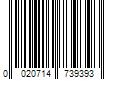 0 020714 739393